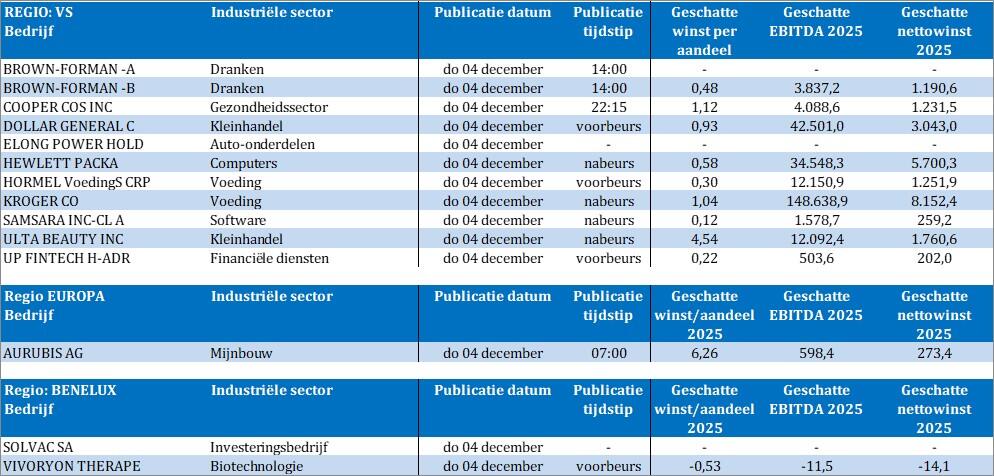 | REGIO: VS Bedrijf | Industriële sector | Publicatie datum | Publicatie tijdstip | Geschatte winst per aandeel | Geschatte EBITDA 2025 | Geschatte nettowinst 2025 |
|---|---|---|---|---|---|---|
| BROWN-FORMAN -A | Dranken | do 04 december | 14:00 | - | - | - |
| BROWN-FORMAN -B | Dranken | do 04 december | 14:00 | 0,48 | 3.837,2 | 1.190,6 |
| COOPER COS INC | Gezondheidssector | do 04 december | 22:15 | 1,12 | 4.088,6 | 1.231,5 |
| DOLLAR GENERAL C | Kleinhandel | do 04 december | voorbeurs | 0,93 | 42.501,0 | 3.043,0 |
| ELONG POWER HOLD | Auto-onderdelen | do 04 december | - | - | - | - |
| HEWLETT PACKA | Computers | do 04 december | nabeurs | 0,58 | 34.548,3 | 5.700,3 |
| HORMEL VoedingS CRP | Voeding | do 04 december | voorbeurs | 0,30 | 12.150,9 | 1.251,9 |
| KROGER CO | Voeding | do 04 december | nabeurs | 1,04 | 148.638,9 | 8.152,4 |
| SAMSARA INC-CL A | Software | do 04 december | nabeurs | 0,12 | 1.578,7 | 259,2 |
| ULTA BEAUTY INC | Kleinhandel | do 04 december | nabeurs | 4,54 | 12.092,4 | 1.760,6 |
| UP FINTECH H-ADR | Financiële diensten | do 04 december | voorbeurs | 0,22 | 503,6 | 202,0 |

| Regio EUROPA Bedrijf | Industriële sector | Publicatie datum | Publicatie tijdstip | Geschatte winst/aandeel 2025 | Geschatte EBITDA 2025 | Geschatte nettowinst 2025 |
|---|---|---|---|---|---|---|
| AURUBIS AG | Mijnbouw | do 04 december | 07:00 | 6,26 | 598,4 | 273,4 |

| Regio: BENELUX Bedrijf | Industriële sector | Publicatie datum | Publicatie tijdstip | Geschatte winst/aandeel 2025 | Geschatte EBITDA 2025 | Geschatte nettowinst 2025 |
|---|---|---|---|---|---|---|
| SOLVAC SA | Investeringsbedrijf | do 04 december | - | - | - | - |
| VIVORYON THERAPE | Biotechnologie | do 04 december | voorbeurs | -0,53 | -11,5 | -14,1 |